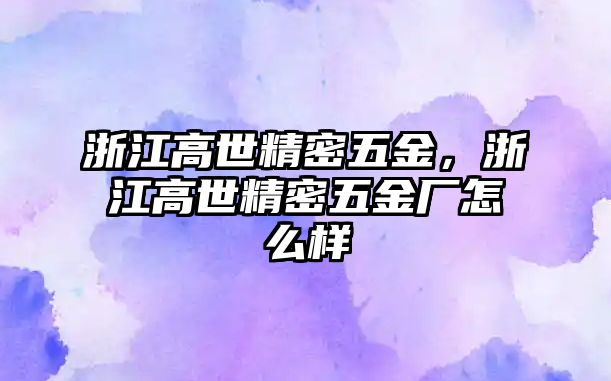 浙江高世精密五金，浙江高世精密五金厂怎么样